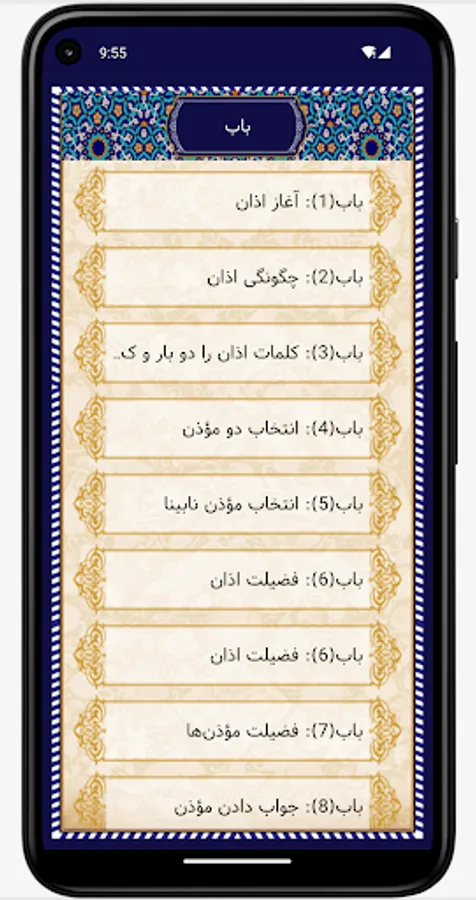 9:55

باب

باب(1): آغاز اذان

باب(2): چگونگی اذان

باب(3): کلمات اذان را دو بار و ک..

باب(4): انتخاب دو مؤذن

باب(5): انتخاب مؤذن نابینا

باب(6): فضیلت اذان

باب(6): فضیلت اذان

باب(7): فضیلت مؤذن‌ها

باب(8): جواب دادن مؤذن